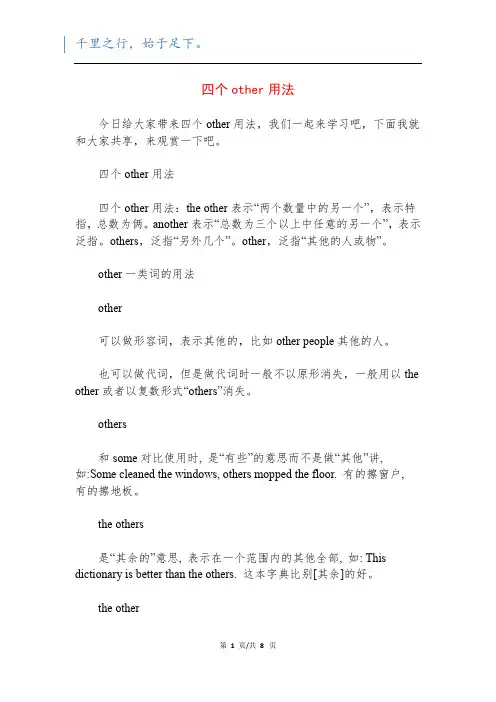 千里之行，始于足下。

四个 other 用法

今日给大家带来四个 other 用法，我们一起来学习吧，下面我就和大家共享，来观赏一下吧。

四个 other 用法

四个 other 用法：the other 表示“两个数量中的另一个”，表示特指，总数为俩。another 表示“总数为三个以上中任意的另一个”，表示泛指。others，泛指“另外几个”。other，泛指“其他的人或物”。

other 一类词的用法

other

可以做形容词，表示其他的，比如 other people 其他的人。

也可以做代词，但是做代词时一般不以原形消失，一般用以 the other 或者以复数形式“others”消失。

others

和 some 对比使用时，是“有些”的意思而不是做“其他”讲，如:Some cleaned the windows, others mopped the floor. 有的擦窗户，有的擦地板。

the others

是“其余的”意思，表示在一个范围内的其他全部，如: This dictionary is better than the others. 这本字典比别[其余]的好。

the other

第 1 页/共 8 页